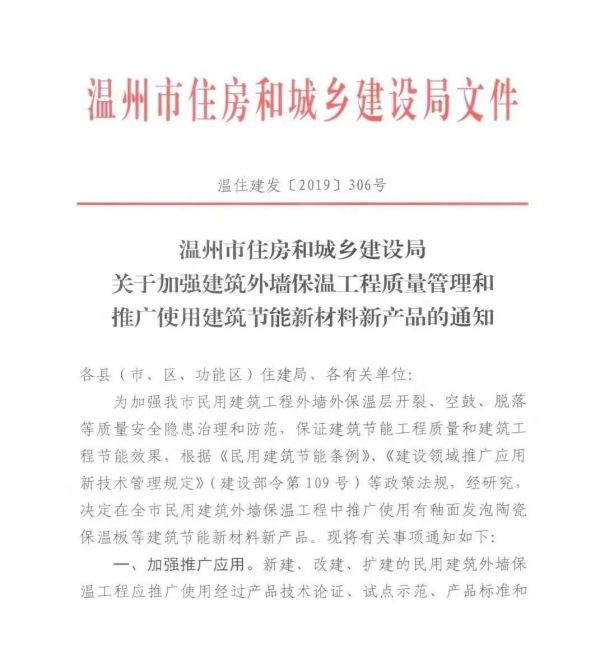 温州市住房和城乡建设局文件

温住建发〔2019〕306号

温州市住房和城乡建设局
关于加强建筑外墙保温工程质量管理和
推广使用建筑节能新材料新产品的通知

各县（市、区、功能区）住建局、各有关单位：

为加强我市民用建筑工程外墙外保温层开裂、空鼓、脱落等质量安全隐患治理和防范，保证建筑节能工程质量和建筑工程节能效果，根据《民用建筑节能条例》、《建设领域推广应用新技术管理规定》（建设部令第109号）等政策法规，经研究，决定在全市民用建筑外墙保温工程中推广使用有釉面发泡陶瓷保温板等建筑节能新材料新产品。现将有关事项通知如下：

一、加强推广应用。新建、改建、扩建的民用建筑外墙保温工程应推广使用经过产品技术论证、试点示范、产品标准和